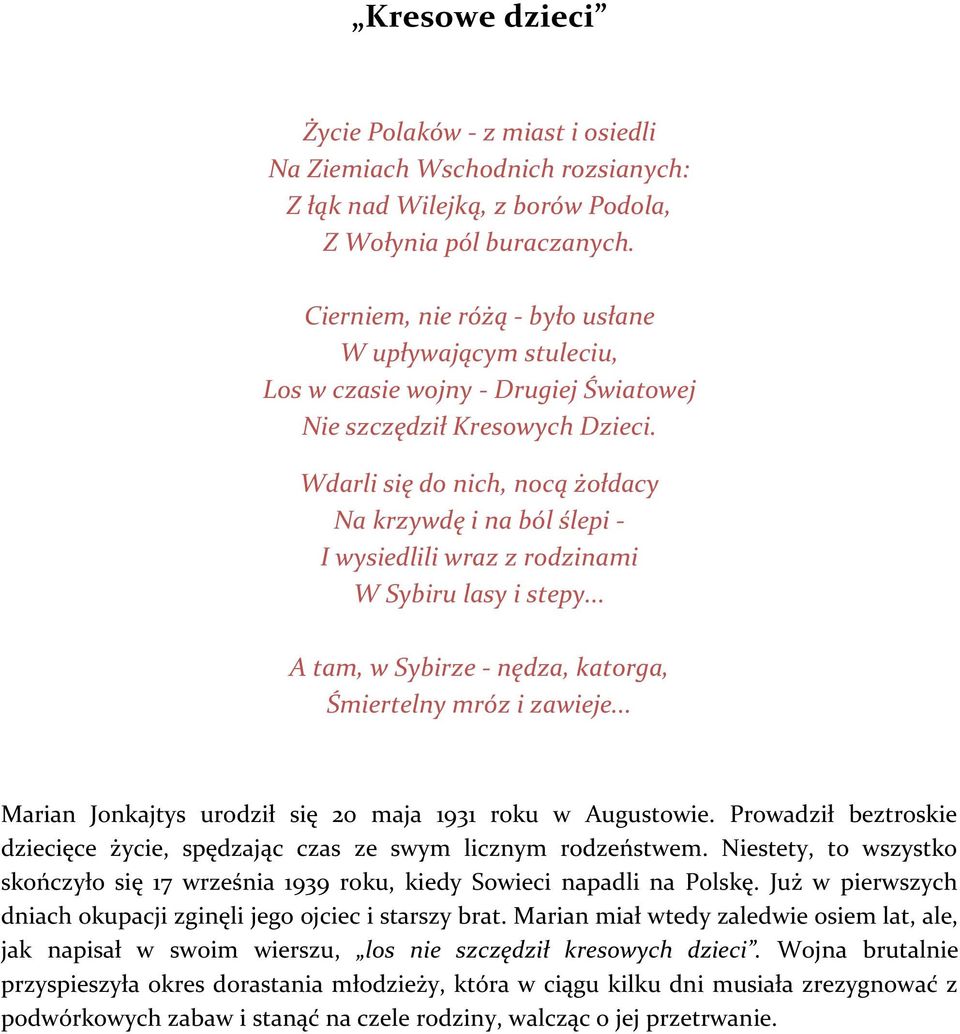 „Kresowe dzieci”

Życie Polaków - z miast i osiedli
Na Ziemiach Wschodnich rozsianych:
Z łąk nad Wilejką, z borów Podola,
Z Wołynia pól buraczanych.

Cierniem, nie różą - było usłane
W upływającym stuleciu,
Los w czasie wojny - Drugiej Światowej
Nie szczędził Kresowych Dzieci.

Wdarli się do nich, nocą żołdacy
Na krzywdę i na ból ślepi -
I wysiedlili wraz z rodzinami
W Sybiru lasy i stepy...

A tam, w Sybirze - nędza, katorga,
Śmiertelny mróz i zawieje...

Marian Jonkajtys urodził się 20 maja 1931 roku w Augustowie. Prowadził beztroskie dziecięce życie, spędzając czas ze swym licznym rodzeństwem. Niestety, to wszystko skończyło się 17 września 1939 roku, kiedy Sowieci napadli na Polskę. Już w pierwszych dniach okupacji zginęli jego ojciec i starszy brat. Marian miał wtedy zaledwie osiem lat, ale, jak napisał w swoim wierszu, „los nie szczędził kresowych dzieci”. Wojna brutalnie przyspieszyła okres dorastania młodzieży, która w ciągu kilku dni musiała zrezygnować z podwórkowych zabaw i stanąć na czele rodziny, walcząc o jej przetrwanie.